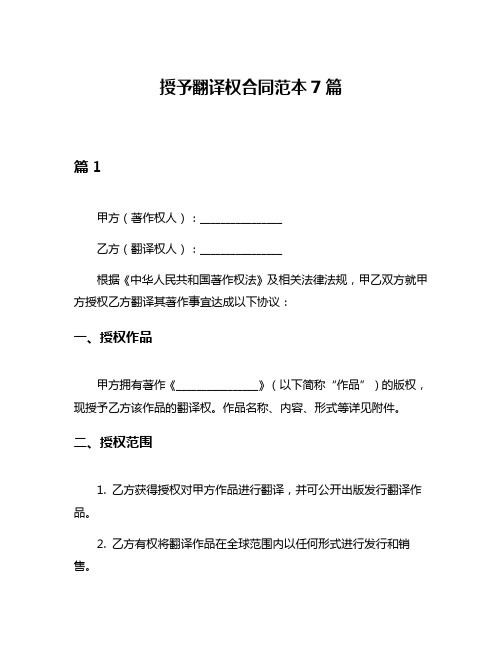 授予翻译权合同范本 7 篇

篇 1

甲方（著作权人）：______________

乙方（翻译权人）：______________

根据《中华人民共和国著作权法》及相关法律法规，甲乙双方就甲方授权乙方翻译其著作事宜达成以下协议：

一、授权作品

甲方拥有著作《______________》（以下简称“作品”）的版权，现授予乙方该作品的翻译权。作品名称、内容、形式等详见附件。

二、授权范围

1. 乙方获得授权对甲方作品进行翻译，并可公开出版发行翻译作品。

2. 乙方有权将翻译作品在全球范围内以任何形式进行发行和销售。